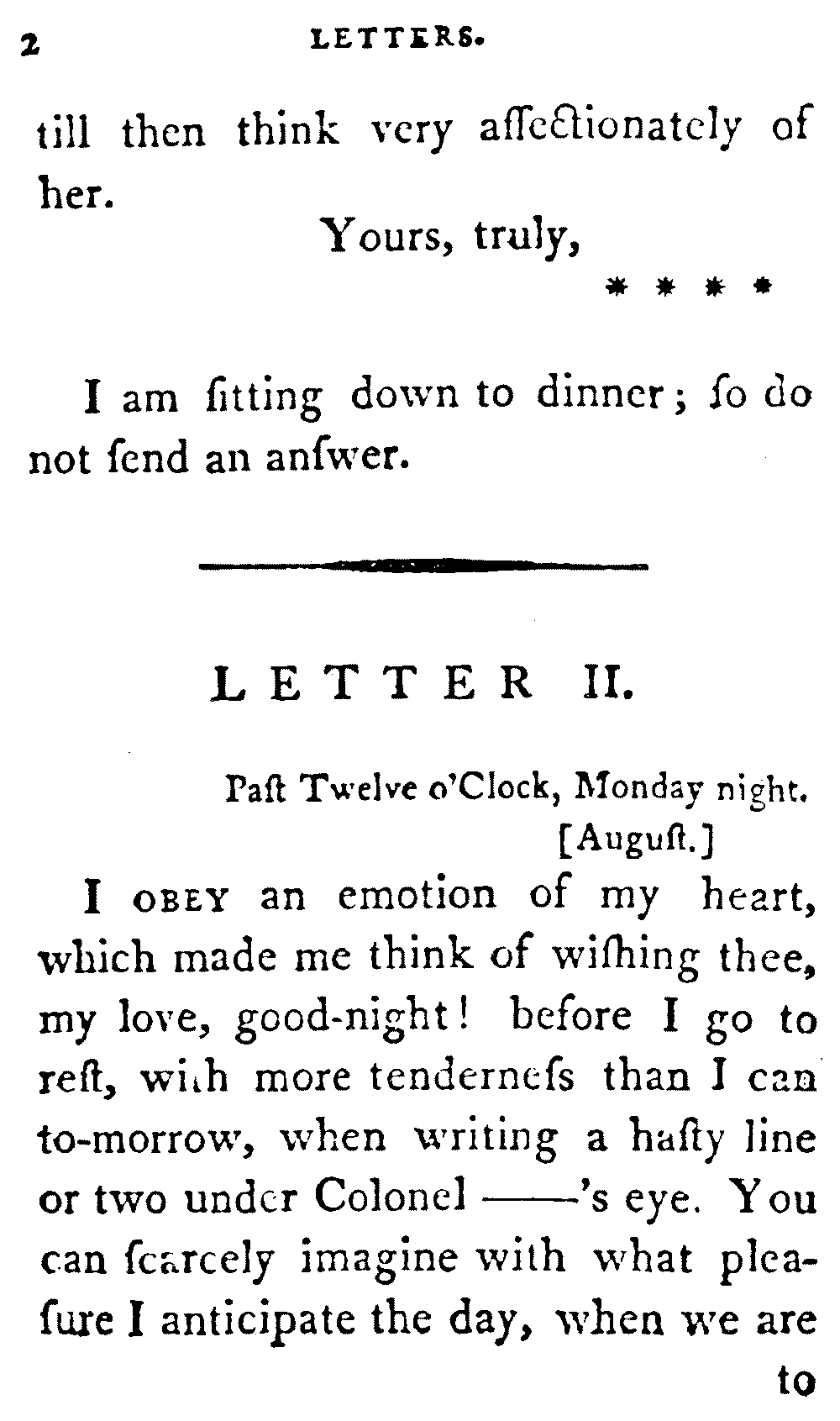 2 LETTERS.

till then think very affectionately of her.

Yours, truly,

* * * *

I am ſitting down to dinner; ſo do not ſend an anſwer.

LETTER II.

Paſt Twelve o'Clock, Monday night. [Auguſt.]

I OBEY an emotion of my heart, which made me think of wiſhing thee, my love, good-night! before I go to reſt, with more tenderneſs than I can to-morrow, when writing a haſty line or two under Colonel ——'s eye. You can ſcarcely imagine with what pleaſure I anticipate the day, when we are

to